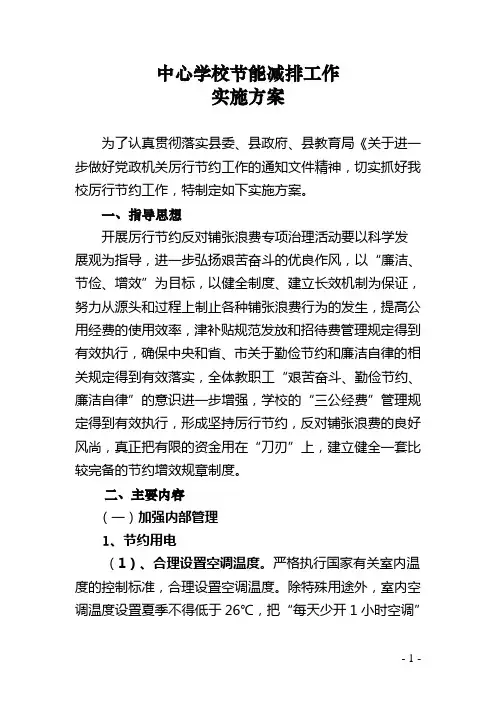 中心学校节能减排工作
实施方案

为了认真贯彻落实县委、县政府、县教育局《关于进一步做好党政机关厉行节约工作的通知文件精神，切实抓好我校厉行节约工作，特制定如下实施方案。

一、指导思想

开展厉行节约反对铺张浪费专项治理活动要以科学发展观为指导，进一步弘扬艰苦奋斗的优良作风，以“廉洁、节俭、增效”为目标，以健全制度、建立长效机制为保证，努力从源头和过程上制止各种铺张浪费行为的发生，提高公用经费的使用效率，津补贴规范发放和招待费管理规定得到有效执行，确保中央和省、市关于勤俭节约和廉洁自律的相关规定得到有效落实，全体教职工“艰苦奋斗、勤俭节约、廉洁自律”的意识进一步增强，学校的“三公经费”管理规定得到有效执行，形成坚持厉行节约，反对铺张浪费的良好风尚，真正把有限的资金用在“刀刃”上，建立健全一套比较完备的节约增效规章制度。

二、主要内容

（一）加强内部管理

1、节约用电

（1）、合理设置空调温度。严格执行国家有关室内温度的控制标准，合理设置空调温度。除特殊用途外，室内空调温度设置夏季不得低于 26℃，把“每天少开 1 小时空调”

- 1 -